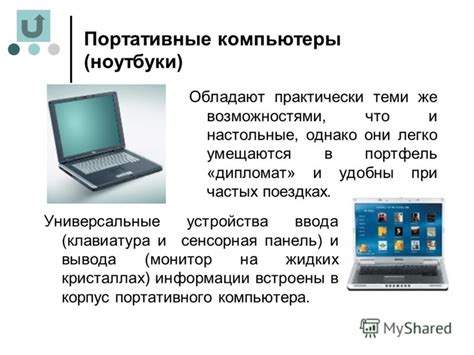 Портативные компьютеры (ноутбуки)

Обладают практически теми же возможностями, что и настольные, однако они легко умещаются в портфель «дипломат» и удобны при частых поездках.

Универсальные устройства ввода (клавиатура и сенсорная панель) и вывода (монитор на жидких кристаллах) информации встроены в корпус портативного компьютера.

MyShared